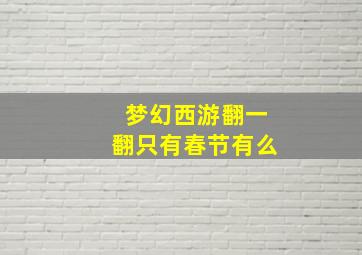 梦幻西游翻一翻只有春节有么